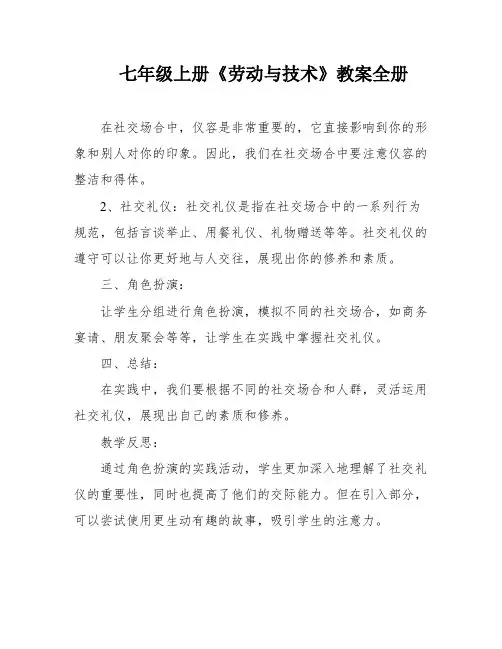 七年级上册《劳动与技术》教案全册

在社交场合中，仪容是非常重要的，它直接影响到你的形象和别人对你的印象。因此，我们在社交场合中要注意仪容的整洁和得体。

2、社交礼仪：社交礼仪是指在社交场合中的一系列行为规范，包括言谈举止、用餐礼仪、礼物赠送等等。社交礼仪的遵守可以让你更好地与人交往，展现出你的修养和素质。

三、角色扮演：

让学生分组进行角色扮演，模拟不同的社交场合，如商务宴请、朋友聚会等等，让学生在实践中掌握社交礼仪。

四、总结：

在实践中，我们要根据不同的社交场合和人群，灵活运用社交礼仪，展现出自己的素质和修养。

教学反思：

通过角色扮演的实践活动，学生更加深入地理解了社交礼仪的重要性，同时也提高了他们的交际能力。但在引入部分，可以尝试使用更生动有趣的故事，吸引学生的注意力。